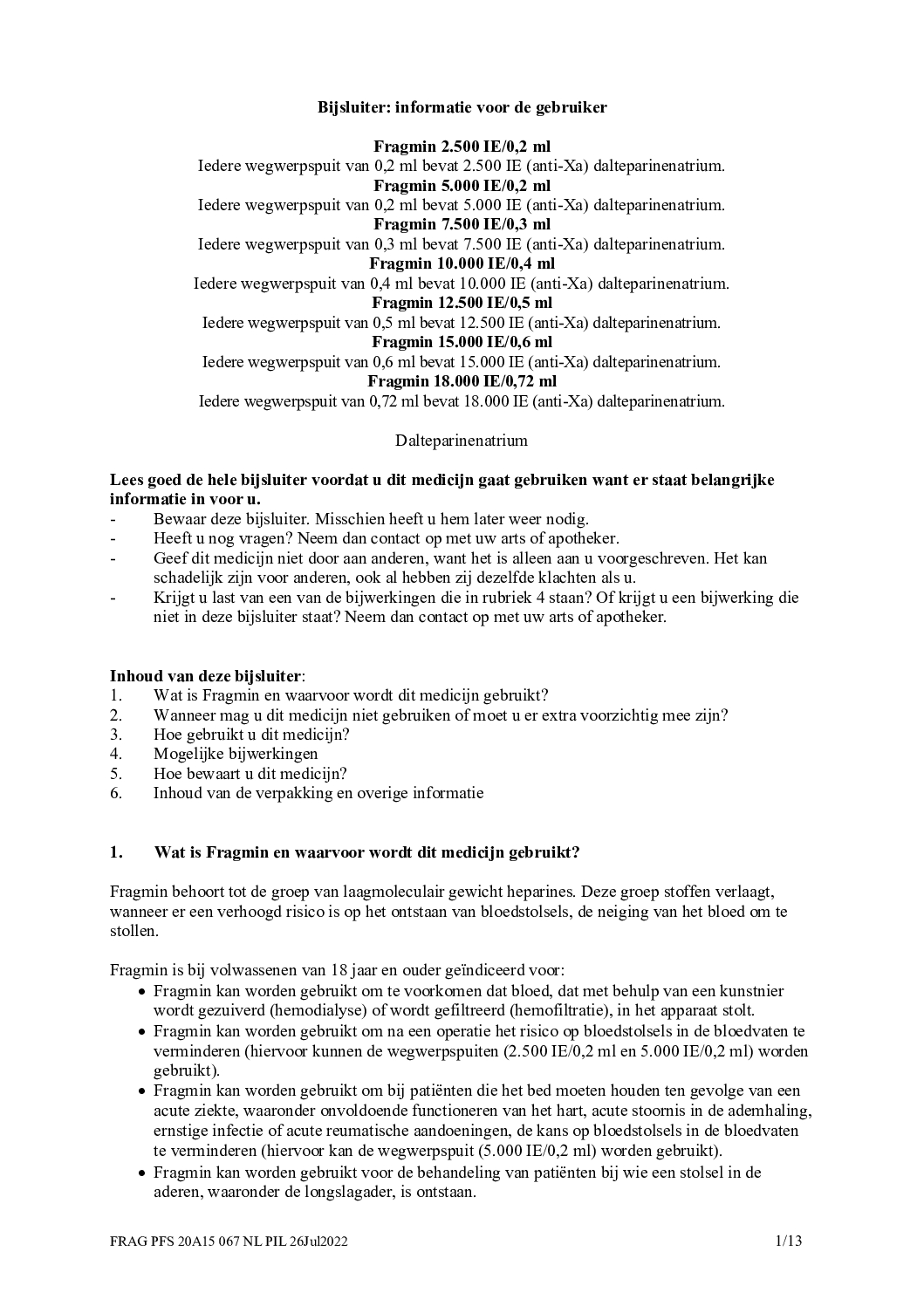 Bijsluiter: informatie voor de gebruiker

Fragmin 2.500 IE/0,2 ml
Iedere wegwerpspuit van 0,2 ml bevat 2.500 IE (anti-Xa) dalteparinenatrium.
Fragmin 5.000 IE/0,2 ml
Iedere wegwerpspuit van 0,2 ml bevat 5.000 IE (anti-Xa) dalteparinenatrium.
Fragmin 7.500 IE/0,3 ml
Iedere wegwerpspuit van 0,3 ml bevat 7.500 IE (anti-Xa) dalteparinenatrium.
Fragmin 10.000 IE/0,4 ml
Iedere wegwerpspuit van 0,4 ml bevat 10.000 IE (anti-Xa) dalteparinenatrium.
Fragmin 12.500 IE/0,5 ml
Iedere wegwerpspuit van 0,5 ml bevat 12.500 IE (anti-Xa) dalteparinenatrium.
Fragmin 15.000 IE/0,6 ml
Iedere wegwerpspuit van 0,6 ml bevat 15.000 IE (anti-Xa) dalteparinenatrium.
Fragmin 18.000 IE/0,72 ml
Iedere wegwerpspuit van 0,72 ml bevat 18.000 IE (anti-Xa) dalteparinenatrium.

Dalteparinenatrium

Lees goed de hele bijsluiter voordat u dit medicijn gaat gebruiken want er staat belangrijke informatie in voor u.
- Bewaar deze bijsluiter. Misschien heeft u hem later weer nodig.
- Heeft u nog vragen? Neem dan contact op met uw arts of apotheker.
- Geef dit medicijn niet door aan anderen, want het is alleen aan u voorgeschreven. Het kan schadelijk zijn voor anderen, ook al hebben zij dezelfde klachten als u.
- Krijgt u last van een van de bijwerkingen die in rubriek 4 staan? Of krijgt u een bijwerking die niet in deze bijsluiter staat? Neem dan contact op met uw arts of apotheker.

Inhoud van deze bijsluiter:
1. Wat is Fragmin en waarvoor wordt dit medicijn gebruikt?
2. Wanneer mag u dit medicijn niet gebruiken of moet u er extra voorzichtig mee zijn?
3. Hoe gebruikt u dit medicijn?
4. Mogelijke bijwerkingen
5. Hoe bewaart u dit medicijn?
6. Inhoud van de verpakking en overige informatie

1. Wat is Fragmin en waarvoor wordt dit medicijn gebruikt?

Fragmin behoort tot de groep van laagmoleculair gewicht heparines. Deze groep stoffen verlaagt, wanneer er een verhoogd risico is op het ontstaan van bloedstolsels, de neiging van het bloed om te stollen.

Fragmin is bij volwassenen van 18 jaar en ouder geïndiceerd voor:
• Fragmin kan worden gebruikt om te voorkomen dat bloed, dat met behulp van een kunstnier wordt gezuiverd (hemodialyse) of wordt gefiltreerd (hemofiltratie), in het apparaat stolt.
• Fragmin kan worden gebruikt om na een operatie het risico op bloedstolsels in de bloedvaten te verminderen (hiervoor kunnen de wegwerpspuiten (2.500 IE/0,2 ml en 5.000 IE/0,2 ml) worden gebruikt).
• Fragmin kan worden gebruikt om bij patiënten die het bed moeten houden ten gevolge van een acute ziekte, waaronder onvoldoende functioneren van het hart, acute stoornis in de ademhaling, ernstige infectie of acute reumatische aandoeningen, de kans op bloedstolsels in de bloedvaten te verminderen (hiervoor kan de wegwerpspuit (5.000 IE/0,2 ml) worden gebruikt).
• Fragmin kan worden gebruikt voor de behandeling van patiënten bij wie een stolsel in de aderen, waaronder de longslagader, is ontstaan.

FRAG PFS 20A15 067 NL PIL 26Jul2022 1/13